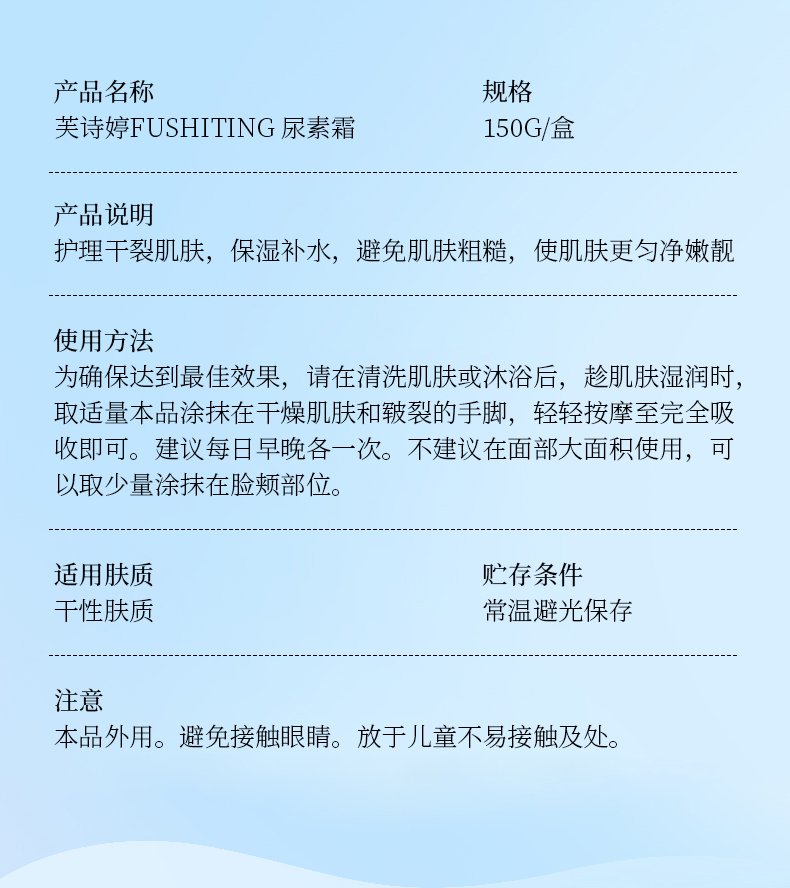 产品名称
芙诗婷FUSHITING 尿素霜

规格
150G/盒

产品说明
护理干裂肌肤，保湿补水，避免肌肤粗糙，使肌肤更匀净嫩靓

使用方法
为确保达到最佳效果，请在清洗肌肤或沐浴后，趁肌肤湿润时，取适量本品涂抹在干燥肌肤和皲裂的手脚，轻轻按摩至完全吸收即可。建议每日早晚各一次。不建议在面部大面积使用，可以取少量涂抹在脸颊部位。

适用肤质
干性肤质

贮存条件
常温避光保存

注意
本品外用。避免接触眼睛。放于儿童不易接触及处。